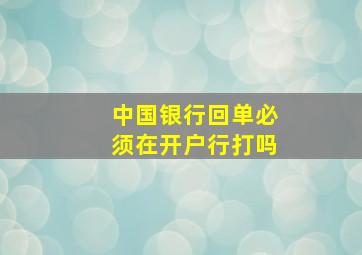 中国银行回单必须在开户行打吗